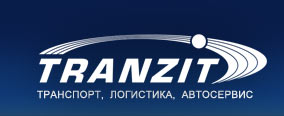 TRANZIT
ТРАНСПОРТ, ЛОГИСТИКА, АВТОСЕРВИС